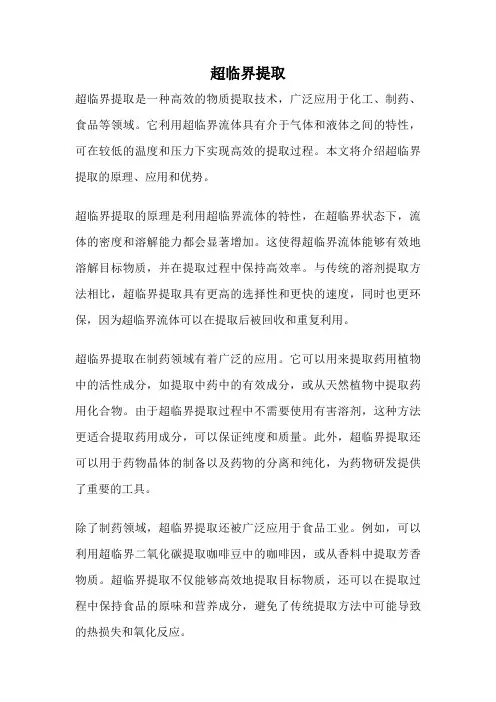 超临界提取

超临界提取是一种高效的物质提取技术，广泛应用于化工、制药、食品等领域。它利用超临界流体具有介于气体和液体之间的特性，可在较低的温度和压力下实现高效的提取过程。本文将介绍超临界提取的原理、应用和优势。

超临界提取的原理是利用超临界流体的特性，在超临界状态下，流体的密度和溶解能力都会显著增加。这使得超临界流体能够有效地溶解目标物质，并在提取过程中保持高效率。与传统的溶剂提取方法相比，超临界提取具有更高的选择性和更快的速度，同时也更环保，因为超临界流体可以在提取后被回收和重复利用。

超临界提取在制药领域有着广泛的应用。它可以用来提取药用植物中的活性成分，如提取中药中的有效成分，或从天然植物中提取药用化合物。由于超临界提取过程中不需要使用有害溶剂，这种方法更适合提取药用成分，可以保证纯度和质量。此外，超临界提取还可以用于药物晶体的制备以及药物的分离和纯化，为药物研发提供了重要的工具。

除了制药领域，超临界提取还被广泛应用于食品工业。例如，可以利用超临界二氧化碳提取咖啡豆中的咖啡因，或从香料中提取芳香物质。超临界提取不仅能够高效地提取目标物质，还可以在提取过程中保持食品的原味和营养成分，避免了传统提取方法中可能导致的热损失和氧化反应。